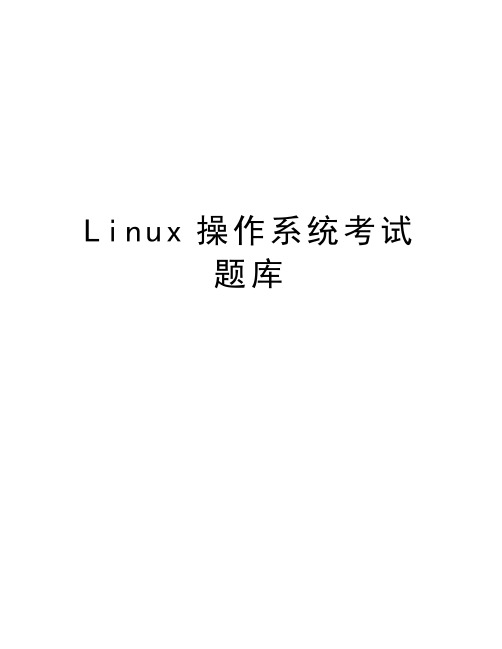 Linux 操作系统考试题库